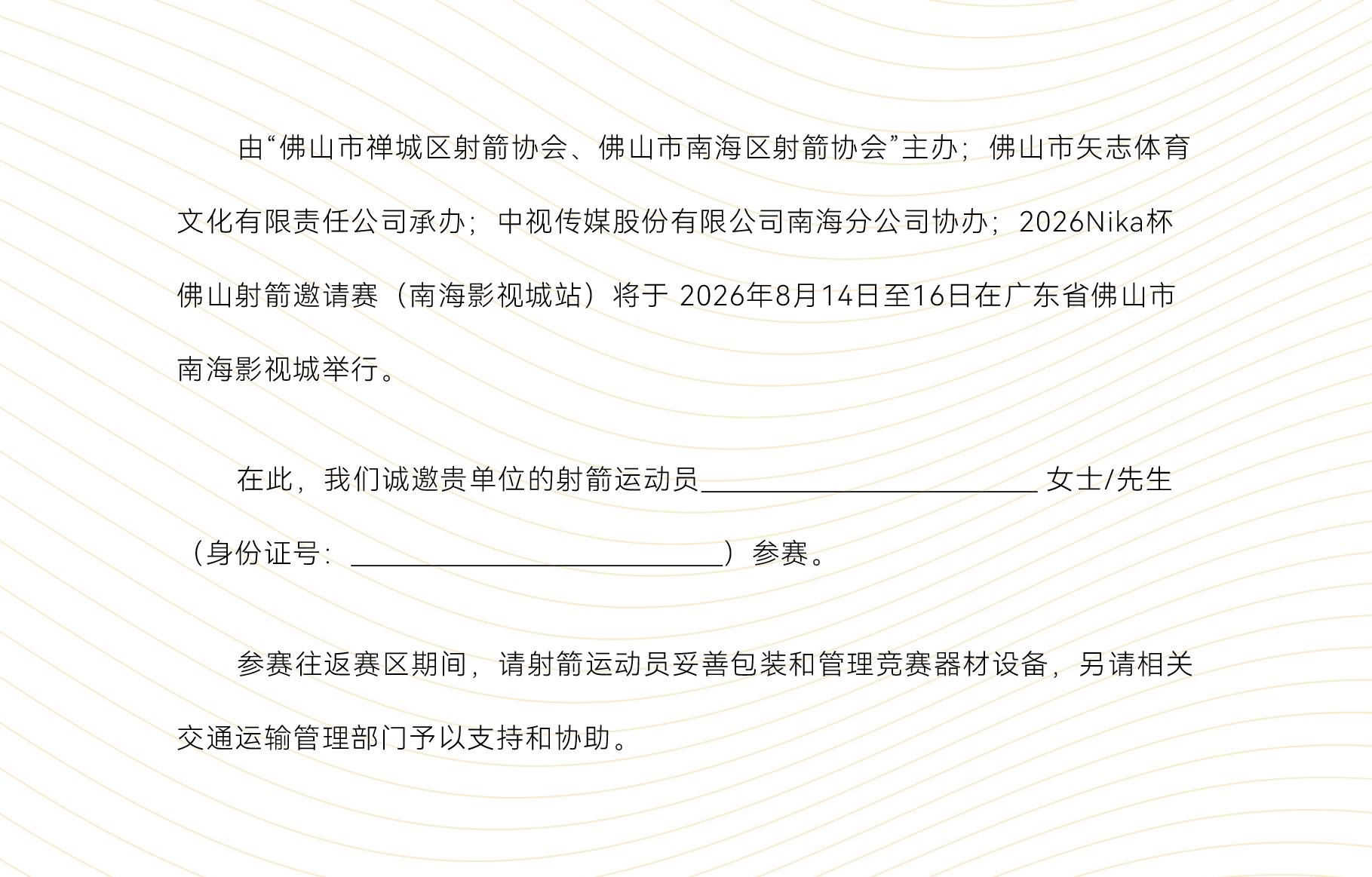 由“佛山市禅城区射箭协会、佛山市南海区射箭协会”主办；佛山市矢志体育文化有限责任公司承办；中视传媒股份有限公司南海分公司协办；2026Nika杯佛山射箭邀请赛（南海影视城站）将于2026年8月14日至16日在广东省佛山市南海影视城举行。

在此，我们诚邀贵单位的射箭运动员____女士/先生（身份证号：____）参赛。

参赛往返赛区期间，请射箭运动员妥善包装和管理竞赛器材设备，另请相关交通运输管理部门予以支持和协助。